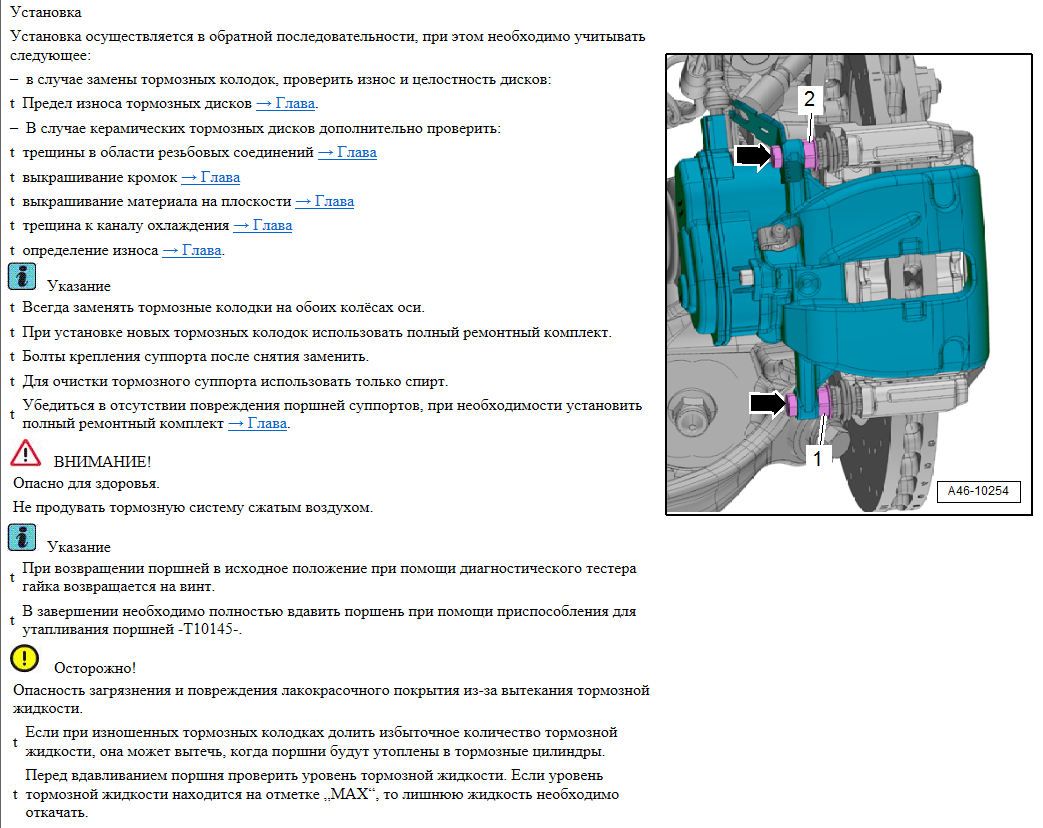 Установка

Установка осуществляется в обратной последовательности, при этом необходимо учитывать следующее:

– в случае замены тормозных колодок, проверить износ и целостность дисков:

t Предел износа тормозных дисков → Глава.

– В случае керамических тормозных дисков дополнительно проверить:

t трещины в области резьбовых соединений → Глава

t выкрашивание кромок → Глава

t выкрашивание материала на плоскости → Глава

t трещина к каналу охлаждения → Глава

t определение износа → Глава.

Указание

t Всегда заменять тормозные колодки на обоих колёсах оси.

t При установке новых тормозных колодок использовать полный ремонтный комплект.

t Болты крепления суппорта после снятия заменить.

t Для очистки тормозного суппорта использовать только спирт.

t Убедиться в отсутствии повреждения поршней суппортов, при необходимости установить полный ремонтный комплект → Глава.

ВНИМАНИЕ!

Опасно для здоровья.

Не продувать тормозную систему сжатым воздухом.

Указание

t При возвращении поршней в исходное положение при помощи диагностического тестера гайка возвращается на винт.

t В завершении необходимо полностью вдавить поршень при помощи приспособления для утапливания поршней -T10145-.

Осторожно!

Опасность загрязнения и повреждения лакокрасочного покрытия из-за вытекания тормозной жидкости.

t Если при изношенных тормозных колодках долить избыточное количество тормозной жидкости, она может вытечь, когда поршни будут утоплены в тормозные цилиндры.

t Перед вдавливанием поршня проверить уровень тормозной жидкости. Если уровень тормозной жидкости находится на отметке „MAX“, то лишнюю жидкость необходимо откачать.

2

1

A46-10254